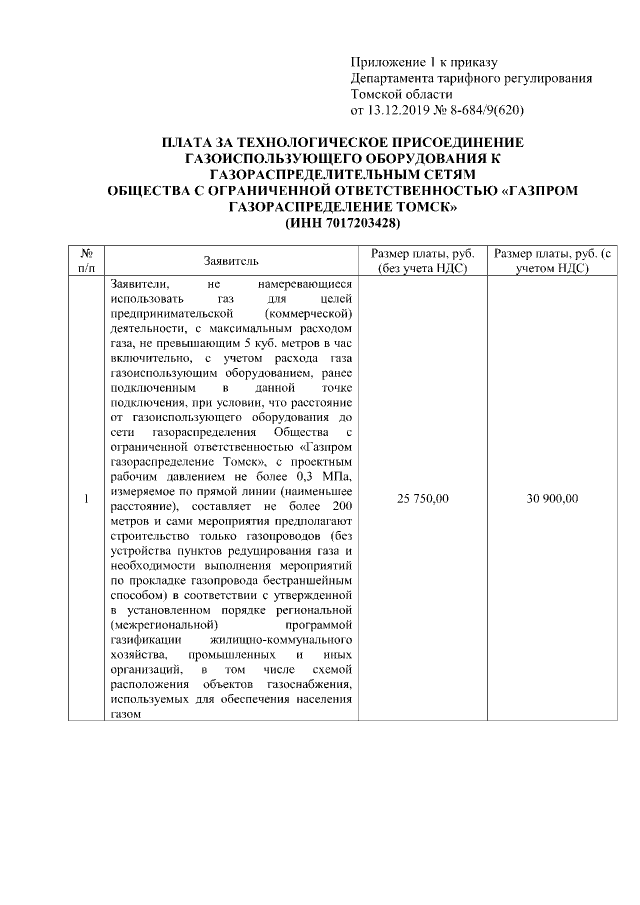 Приложение 1 к приказу
Департамента тарифного регулирования
Томской области
от 13.12.2019 № 8-684/9(620)

ПЛАТА ЗА ТЕХНОЛОГИЧЕСКОЕ ПРИСОЕДИНЕНИЕ ГАЗОИСПОЛЬЗУЮЩЕГО ОБОРУДОВАНИЯ К ГАЗОРАСПРЕДЕЛИТЕЛЬНЫМ СЕТЯМ ОБЩЕСТВА С ОГРАНИЧЕННОЙ ОТВЕТСТВЕННОСТЬЮ «ГАЗПРОМ ГАЗОРАСПРЕДЕЛЕНИЕ ТОМСК» (ИНН 7017203428)

| № п/п | Заявитель | Размер платы, руб. (без учета НДС) | Размер платы, руб. (с учетом НДС) |
|---|---|---|---|
| 1 | Заявители, не намеревающиеся использовать газ для целей предпринимательской (коммерческой) деятельности, с максимальным расходом газа, не превышающим 5 куб. метров в час включительно, с учетом расхода газа газоиспользующим оборудованием, ранее подключенным в данной точке подключения, при условии, что расстояние от газоиспользующего оборудования до сети газораспределения Общества с ограниченной ответственностью «Газпром газораспределение Томск», с проектным рабочим давлением не более 0,3 МПа, измеряемое по прямой линии (наименьшее расстояние), составляет не более 200 метров и сами мероприятия предполагают строительство только газопроводов (без устройства пунктов редуцирования газа и необходимости выполнения мероприятий по прокладке газопровода бестраншейным способом) в соответствии с утвержденной в установленном порядке региональной (межрегиональной) программой газификации жилищно-коммунального хозяйства, промышленных и иных организаций, в том числе схемой расположения объектов газоснабжения, используемых для обеспечения населения газом | 25 750,00 | 30 900,00 |